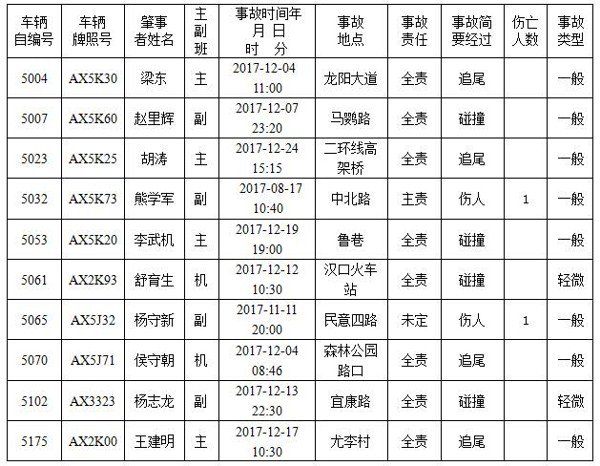 | 车辆自编号 | 车辆牌照号 | 肇事者姓名 | 主副班 | 事故时间年 月 日 时 分 | 事故地点 | 事故责任 | 事故简要经过 | 伤亡人数 | 事故类型 |
|---|---|---|---|---|---|---|---|---|---|
| 5004 | AX5K30 | 梁东 | 主 | 2017-12-04 11:00 | 龙阳大道 | 全责 | 追尾 | | 一般 |
| 5007 | AX5K60 | 赵里辉 | 副 | 2017-12-07 23:20 | 马鹦路 | 全责 | 碰撞 | | 一般 |
| 5023 | AX5K25 | 胡涛 | 主 | 2017-12-24 15:15 | 二环线高架桥 | 全责 | 追尾 | | 一般 |
| 5032 | AX5K73 | 熊学军 | 副 | 2017-08-17 10:40 | 中北路 | 主责 | 伤人 | 1 | 一般 |
| 5053 | AX5K20 | 李武机 | 主 | 2017-12-19 19:00 | 鲁巷 | 全责 | 碰撞 | | 一般 |
| 5061 | AX2K93 | 舒育生 | 机 | 2017-12-12 10:30 | 汉口火车站 | 全责 | 碰撞 | | 轻微 |
| 5065 | AX5J32 | 杨守新 | 副 | 2017-11-11 20:00 | 民意四路 | 未定 | 伤人 | 1 | 一般 |
| 5070 | AX5J71 | 侯守朝 | 机 | 2017-12-04 08:46 | 森林公园路口 | 全责 | 追尾 | | 一般 |
| 5102 | AX3323 | 杨志龙 | 副 | 2017-12-13 22:30 | 宜康路 | 全责 | 碰撞 | | 轻微 |
| 5175 | AX2K00 | 王建明 | 主 | 2017-12-17 10:30 | 尤李村 | 全责 | 追尾 | | 一般 |